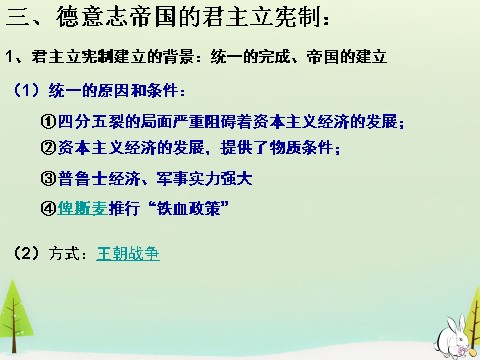 三、德意志帝国的君主立宪制：

1、君主立宪制建立的背景：统一的完成、帝国的建立

（1）统一的原因和条件：

①四分五裂的局面严重阻碍着资本主义经济的发展；

②资本主义经济的发展，提供了物质条件；

③普鲁士经济、军事实力强大

④俾斯麦推行“铁血政策”

（2）方式：王朝战争